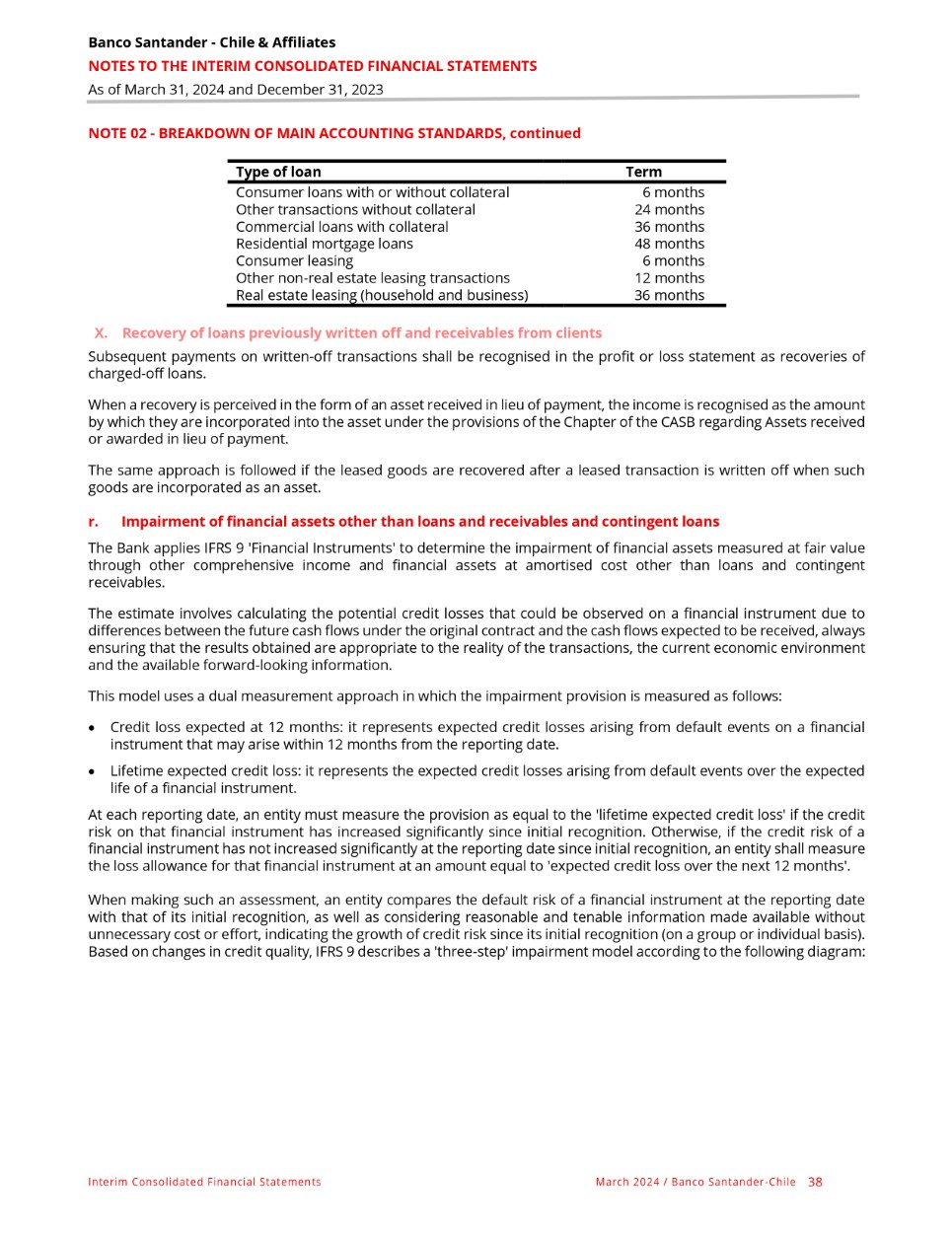 Banco Santander - Chile & Affiliates
NOTES TO THE INTERIM CONSOLIDATED FINANCIAL STATEMENTS
As of March 31, 2024 and December 31, 2023

NOTE 02 - BREAKDOWN OF MAIN ACCOUNTING STANDARDS, continued

| Type of loan | Term |
|---|---|
| Consumer loans with or without collateral | 6 months |
| Other transactions without collateral | 24 months |
| Commercial loans with collateral | 36 months |
| Residential mortgage loans | 48 months |
| Consumer leasing | 6 months |
| Other non-real estate leasing transactions | 12 months |
| Real estate leasing (household and business) | 36 months |

X. Recovery of loans previously written off and receivables from clients

Subsequent payments on written-off transactions shall be recognised in the profit or loss statement as recoveries of charged-off loans.

When a recovery is perceived in the form of an asset received in lieu of payment, the income is recognised as the amount by which they are incorporated into the asset under the provisions of the Chapter of the CASB regarding Assets received or awarded in lieu of payment.

The same approach is followed if the leased goods are recovered after a leased transaction is written off when such goods are incorporated as an asset.

r. Impairment of financial assets other than loans and receivables and contingent loans

The Bank applies IFRS 9 'Financial Instruments' to determine the impairment of financial assets measured at fair value through other comprehensive income and financial assets at amortised cost other than loans and contingent receivables.

The estimate involves calculating the potential credit losses that could be observed on a financial instrument due to differences between the future cash flows under the original contract and the cash flows expected to be received, always ensuring that the results obtained are appropriate to the reality of the transactions, the current economic environment and the available forward-looking information.

This model uses a dual measurement approach in which the impairment provision is measured as follows:

• Credit loss expected at 12 months: it represents expected credit losses arising from default events on a financial instrument that may arise within 12 months from the reporting date.

• Lifetime expected credit loss: it represents the expected credit losses arising from default events over the expected life of a financial instrument.

At each reporting date, an entity must measure the provision as equal to the 'lifetime expected credit loss' if the credit risk on that financial instrument has increased significantly since initial recognition. Otherwise, if the credit risk of a financial instrument has not increased significantly at the reporting date since initial recognition, an entity shall measure the loss allowance for that financial instrument at an amount equal to 'expected credit loss over the next 12 months'.

When making such an assessment, an entity compares the default risk of a financial instrument at the reporting date with that of its initial recognition, as well as considering reasonable and tenable information made available without unnecessary cost or effort, indicating the growth of credit risk since its initial recognition (on a group or individual basis). Based on changes in credit quality, IFRS 9 describes a 'three-step' impairment model according to the following diagram:

Interim Consolidated Financial Statements
March 2024 / Banco Santander-Chile 38